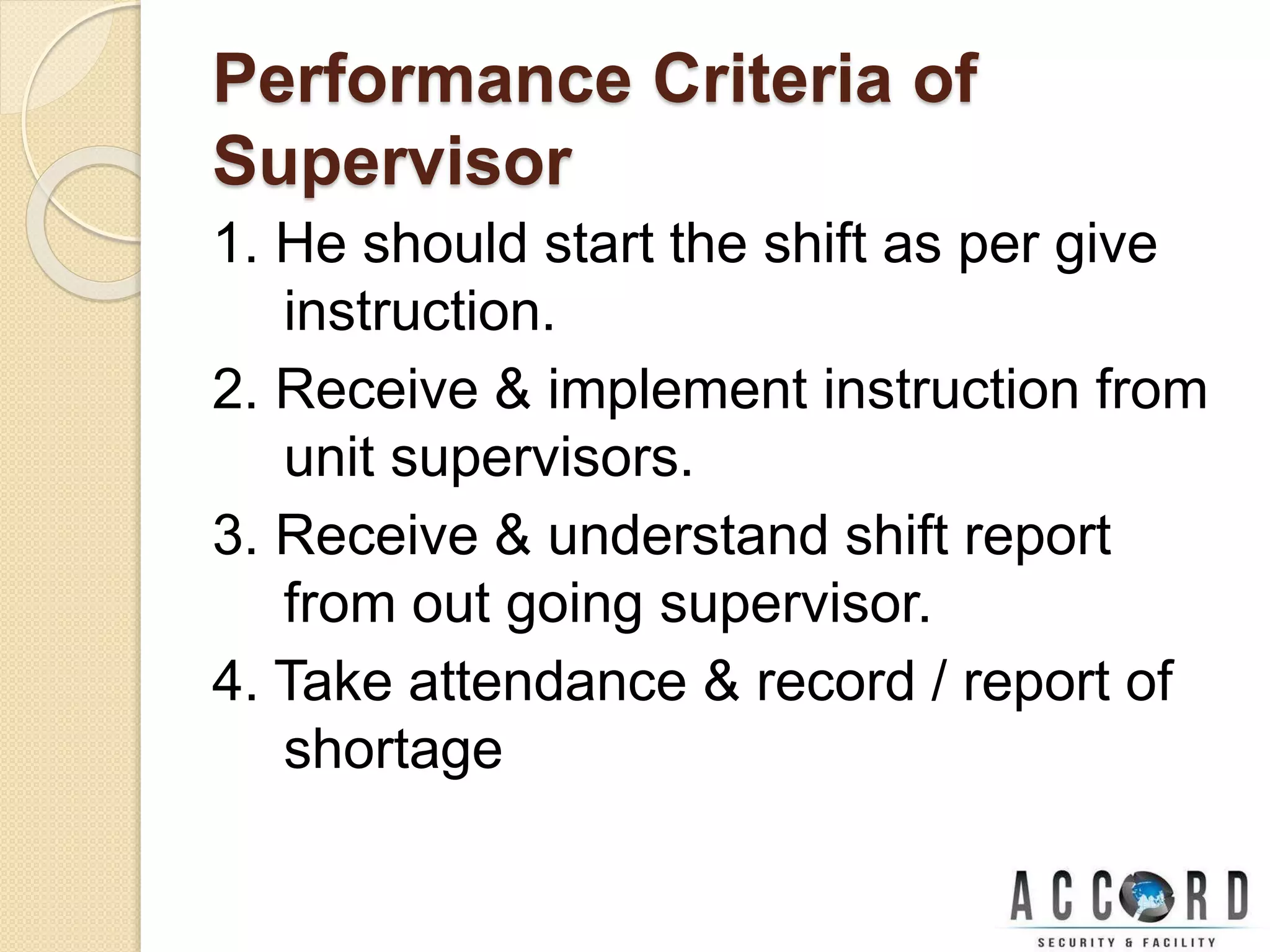 Performance Criteria of Supervisor

1. He should start the shift as per give instruction.

2. Receive & implement instruction from unit supervisors.

3. Receive & understand shift report from out going supervisor.

4. Take attendance & record / report of shortage

ACCORD
SECURITY & FACILITY